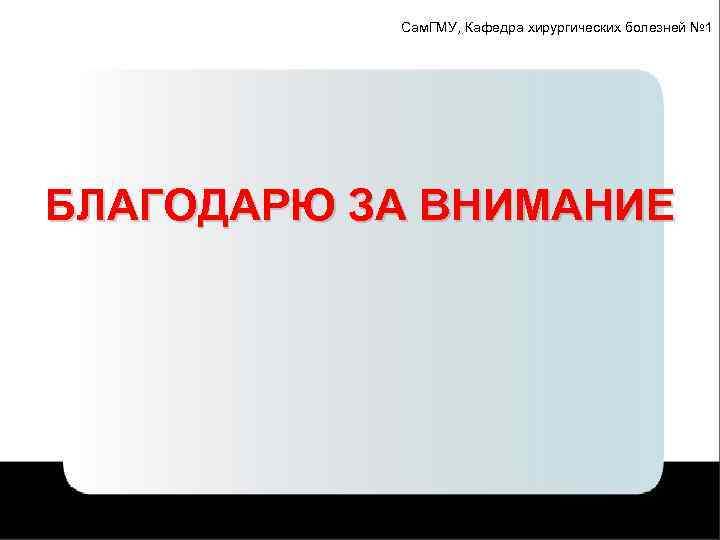 СамГМУ, Кафедра хирургических болезней №1

БЛАГОДАРЮ ЗА ВНИМАНИЕ